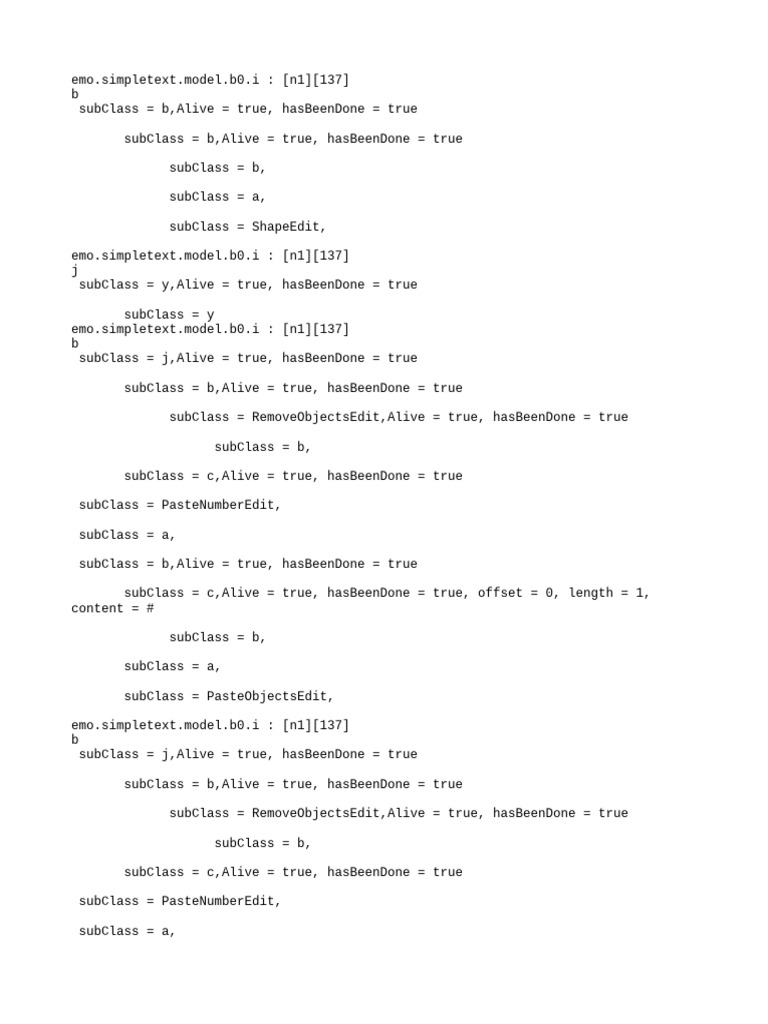 emo.simpletext.model.b0.i : [n1][137]
b
 subClass = b,Alive = true, hasBeenDone = true

 subClass = b,Alive = true, hasBeenDone = true

 subClass = b,

 subClass = a,

 subClass = ShapeEdit,

emo.simpletext.model.b0.i : [n1][137]
j
 subClass = y,Alive = true, hasBeenDone = true

 subClass = y
emo.simpletext.model.b0.i : [n1][137]
b
 subClass = j,Alive = true, hasBeenDone = true

 subClass = b,Alive = true, hasBeenDone = true

 subClass = RemoveObjectsEdit,Alive = true, hasBeenDone = true

 subClass = b,

 subClass = c,Alive = true, hasBeenDone = true

 subClass = PasteNumberEdit,

 subClass = a,

 subClass = b,Alive = true, hasBeenDone = true

 subClass = c,Alive = true, hasBeenDone = true, offset = 0, length = 1, content = #

 subClass = b,

 subClass = a,

 subClass = PasteObjectsEdit,

emo.simpletext.model.b0.i : [n1][137]
b
 subClass = j,Alive = true, hasBeenDone = true

 subClass = b,Alive = true, hasBeenDone = true

 subClass = RemoveObjectsEdit,Alive = true, hasBeenDone = true

 subClass = b,

 subClass = c,Alive = true, hasBeenDone = true

 subClass = PasteNumberEdit,

 subClass = a,